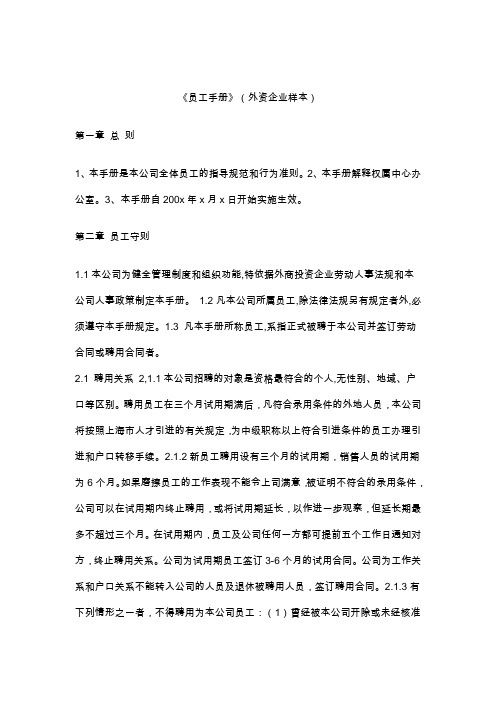 《员工手册》（外资企业样本）

第一章 总 则

1、本手册是本公司全体员工的指导规范和行为准则。2、本手册解释权属中心办公室。3、本手册自 200x 年 x 月 x 日开始实施生效。

第二章 员工守则

1.1 本公司为健全管理制度和组织功能,特依据外商投资企业劳动人事法规和本公司人事政策制定本手册。 1.2 凡本公司所属员工,除法律法规另有规定者外,必须遵守本手册规定。1.3 凡本手册所称员工,系指正式被聘于本公司并签订劳动合同或聘用合同者。

2.1 聘用关系 2,1.1 本公司招聘的对象是资格最符合的个人,无性别、地域、户口等区别。聘用员工在三个月试用期满后，凡符合录用条件的外地人员，本公司将按照上海市人才引进的有关规定，为中级职称以上符合引进条件的员工办理引进和户口转移手续。2.1.2 新员工聘用设有三个月的试用期，销售人员的试用期为 6 个月。如果磨擦员工的工作表现不能令上司满意，被证明不符合的录用条件，公司可以在试用期内终止聘用，或将试用期延长，以作进一步观察，但延长期最多不超过三个月。在试用期内，员工及公司任何一方都可提前五个工作日通知对方，终止聘用关系。公司为试用期员工签订 3-6 个月的试用合同。公司为工作关系和户口关系不能转入公司的人员及退休被聘用人员，签订聘用合同。2.1.3 有下列情形之一者，不得聘用为本公司员工：（1）曾经被本公司开除或未经核准